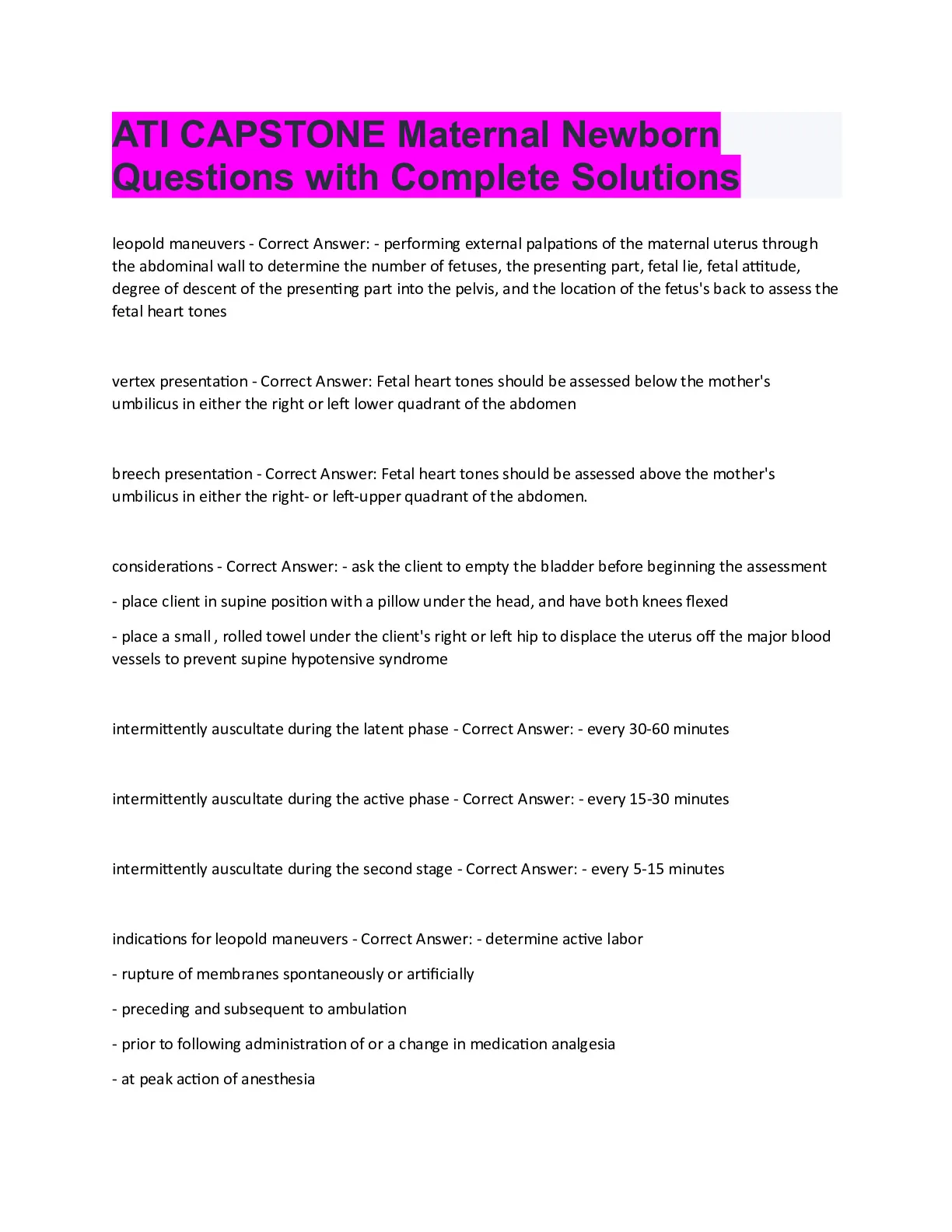 ATI CAPSTONE Maternal Newborn Questions with Complete Solutions

leopold maneuvers - Correct Answer: - performing external palpations of the maternal uterus through the abdominal wall to determine the number of fetuses, the presenting part, fetal lie, fetal attitude, degree of descent of the presenting part into the pelvis, and the location of the fetus's back to assess the fetal heart tones

vertex presentation - Correct Answer: Fetal heart tones should be assessed below the mother's umbilicus in either the right or left lower quadrant of the abdomen

breech presentation - Correct Answer: Fetal heart tones should be assessed above the mother's umbilicus in either the right- or left-upper quadrant of the abdomen.

considerations - Correct Answer: - ask the client to empty the bladder before beginning the assessment

- place client in supine position with a pillow under the head, and have both knees flexed

- place a small , rolled towel under the client's right or left hip to displace the uterus off the major blood vessels to prevent supine hypotensive syndrome

intermittently auscultate during the latent phase - Correct Answer: - every 30-60 minutes

intermittently auscultate during the active phase - Correct Answer: - every 15-30 minutes

intermittently auscultate during the second stage - Correct Answer: - every 5-15 minutes

indications for leopold maneuvers - Correct Answer: - determine active labor

- rupture of membranes spontaneously or artificially

- preceding and subsequent to ambulation

- prior to following administration of or a change in medication analgesia

- at peak action of anesthesia